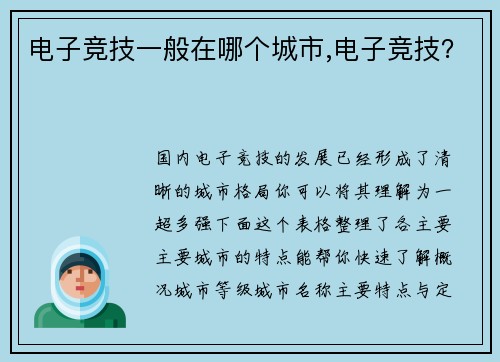 电子竞技一般在哪个城市,电子竞技?

国内电子竞技的发展已经形成了清晰的城市格局你可以将其理解为一超多强下面这个表格整理了各主要主要城市的特点能帮你快速了解概况城市等级城市名称主要特点与定